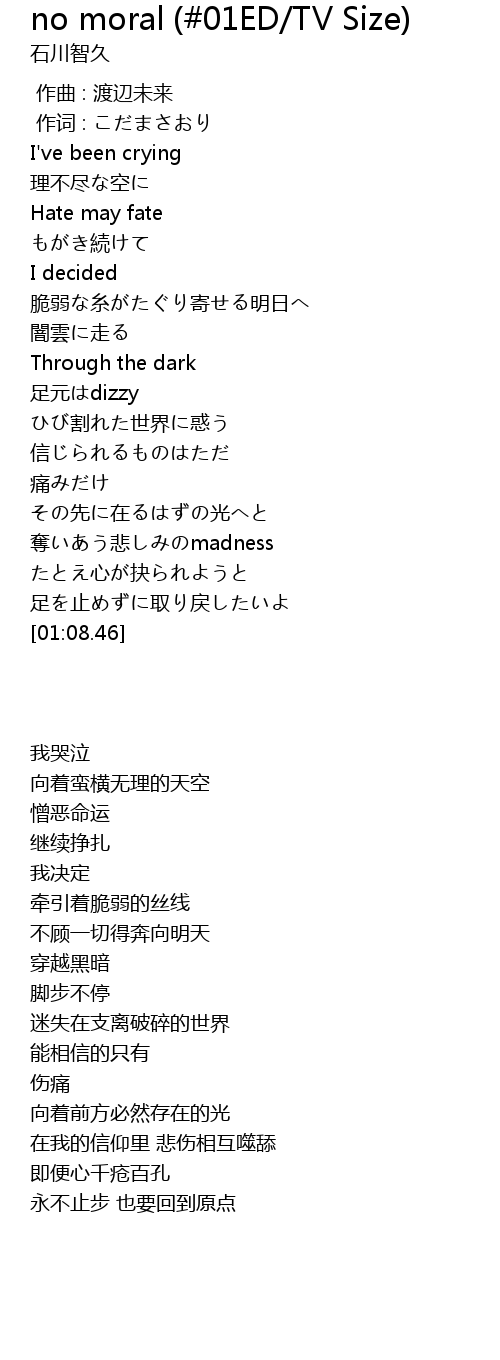 no moral (#01ED/TV Size)
石川智久

作曲 : 渡辺未来
作词 : こだまさおり
I've been crying
理不尽な空に
Hate may fate
もがき続けて
I decided
脆弱な糸がたぐり寄せる明日へ
闇雲に走る
Through the dark
足元はdizzy
ひび割れた世界に惑う
信じられるものはただ
痛みだけ
その先に在るはずの光へと
奪いあう悲しみのmadness
たとえ心が抉られようと
足を止めずに取り戻したいよ
[01:08.46]

我哭泣
向着蛮横无理的天空
憎恶命运
继续挣扎
我决定
牵引着脆弱的丝线
不顾一切得奔向明天
穿越黑暗
脚步不停
迷失在支离破碎的世界
能相信的只有
伤痛
向着前方必然存在的光
在我的信仰里 悲伤相互噬舔
即便心千疮百孔
永不止步 也要回到原点